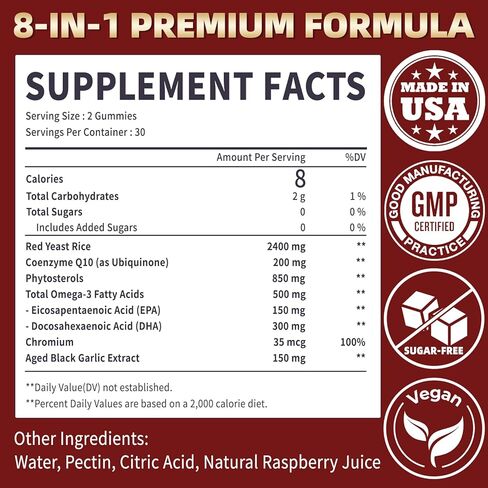 8-IN-1 PREMIUM FORMULA

SUPPLEMENT FACTS
Serving Size : 2 Gummies
Servings Per Container : 30

| | Amount Per Serving | %DV |
|---|---|---|
| Calories | 8 | |
| Total Carbohydrates | 2 g | 1 % |
| Total Sugars | 0 | 0 % |
| Includes Added Sugars | 0 | 0 % |
| Red Yeast Rice | 2400 mg | ** |
| Coenzyme Q10 (as Ubiquinone) | 200 mg | ** |
| Phytosterols | 850 mg | ** |
| Total Omega-3 Fatty Acids | 500 mg | ** |
| - Eicosapentaenoic Acid (EPA) | 150 mg | ** |
| - Docosahexaenoic Acid (DHA) | 300 mg | ** |
| Chromium | 35 mcg | 100% |
| Aged Black Garlic Extract | 150 mg | ** |

**Daily Value(DV) not established.
**Percent Daily Values are based on a 2,000 calorie diet.

Other Ingredients:
Water, Pectin, Citric Acid, Natural Raspberry Juice

MADE IN USA

GOOD MANUFACTURING PRACTICE
GMP
CERTIFIED

SUGAR-FREE

Vegan